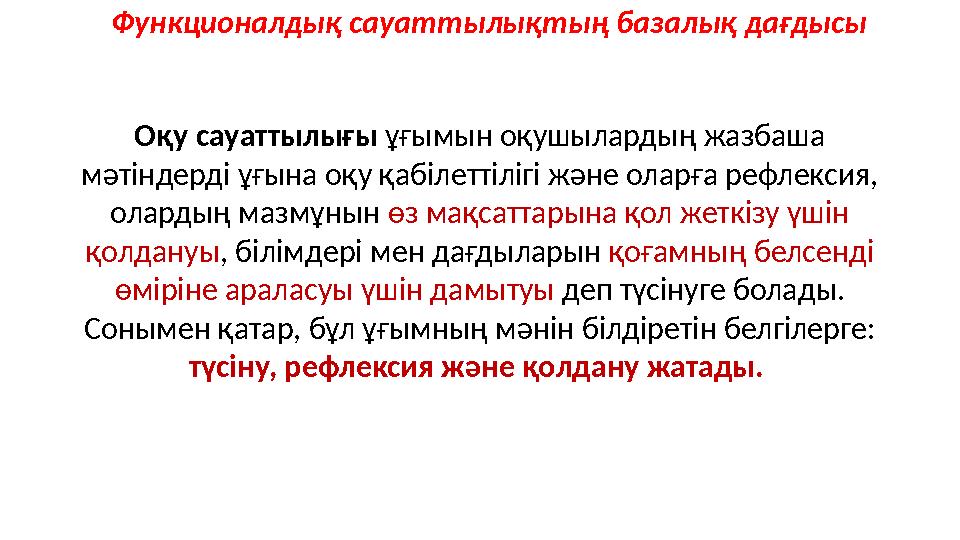 Функционалдық сауаттылықтың базалық дағдысы

Оқу сауаттылығы ұғымын оқушылардың жазбаша мәтіндерді ұғына оқу қабілеттілігі және оларға рефлексия, олардың мазмұнын өз мақсаттарына қол жеткізу үшін қолдануы, білімдері мен дағдыларын қоғамның белсенді өміріне араласуы үшін дамытуы деп түсінуге болады. Сонымен қатар, бұл ұғымның мәнін білдіретін белгілерге: түсіну, рефлексия және қолдану жатады.